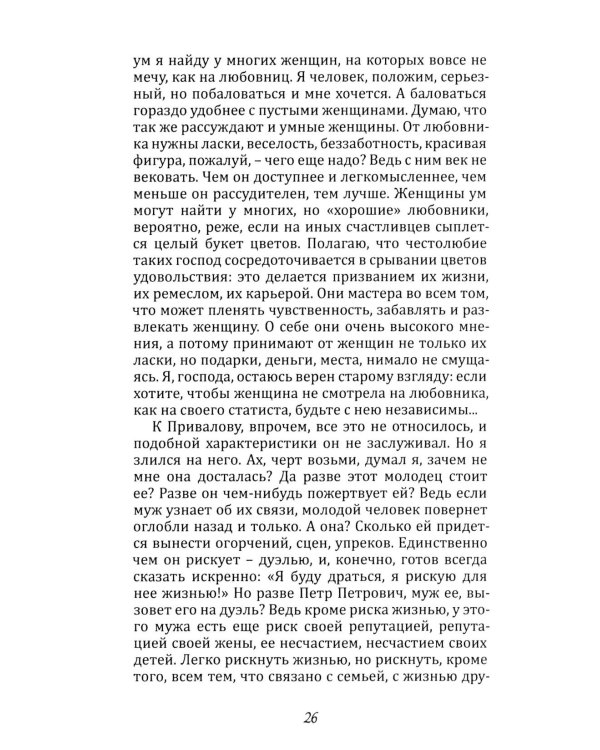 ум я найду у многих женщин, на которых вовсе не мечу, как на любовниц. Я человек, положим, серьезный, но побаловаться и мне хочется. А баловаться гораздо удобнее с пустыми женщинами. Думаю, что так же рассуждают и умные женщины. От любовника нужны ласки, веселость, беззаботность, красивая фигура, пожалуй, – чего еще надо? Ведь с ним век не вековать. Чем он доступнее и легкомысленнее, чем меньше он рассудителен, тем лучше. Женщины ум могут найти у многих, но «хорошие» любовники, вероятно, реже, если на иных счастливцев сыплется целый букет цветов. Полагаю, что честолюбие таких господ сосредоточивается в срывании цветов удовольствия: это делается призванием их жизни, их ремеслом, их карьерой. Они мастера во всем том, что может пленять чувственность, забавлять и развлекать женщину. О себе они очень высокого мнения, а потому принимают от женщин не только их ласки, но подарки, деньги, места, нимало не смущаясь. Я, господа, остаюсь верен старому взгляду: если хотите, чтобы женщина не смотрела на любовника, как на своего статиста, будьте с нею независимы...

К Привалову, впрочем, все это не относилось, и подобной характеристики он не заслуживал. Но я злился на него. Ах, черт возьми, думал я, зачем не мне она досталась? Да разве этот молодец стоит ее? Разве он чем-нибудь пожертвует ей? Ведь если муж узнает об их связи, молодой человек повернет оглобли назад и только. А она? Сколько ей придется вынести огорчений, сцен, упреков. Единственно чем он рискует – дуэлью, и, конечно, готов всегда сказать искренно: «Я буду драться, я рискую для нее жизнью!» Но разве Петр Петрович, муж ее, вызовет его на дуэль? Ведь кроме риска жизнью, у этого мужа есть еще риск своей репутацией, репутацией своей жены, ее несчастием, несчастием своих детей. Легко рискнуть жизнью, но рискнуть, кроме того, всем тем, что связано с семьей, с жизнью дру-

26